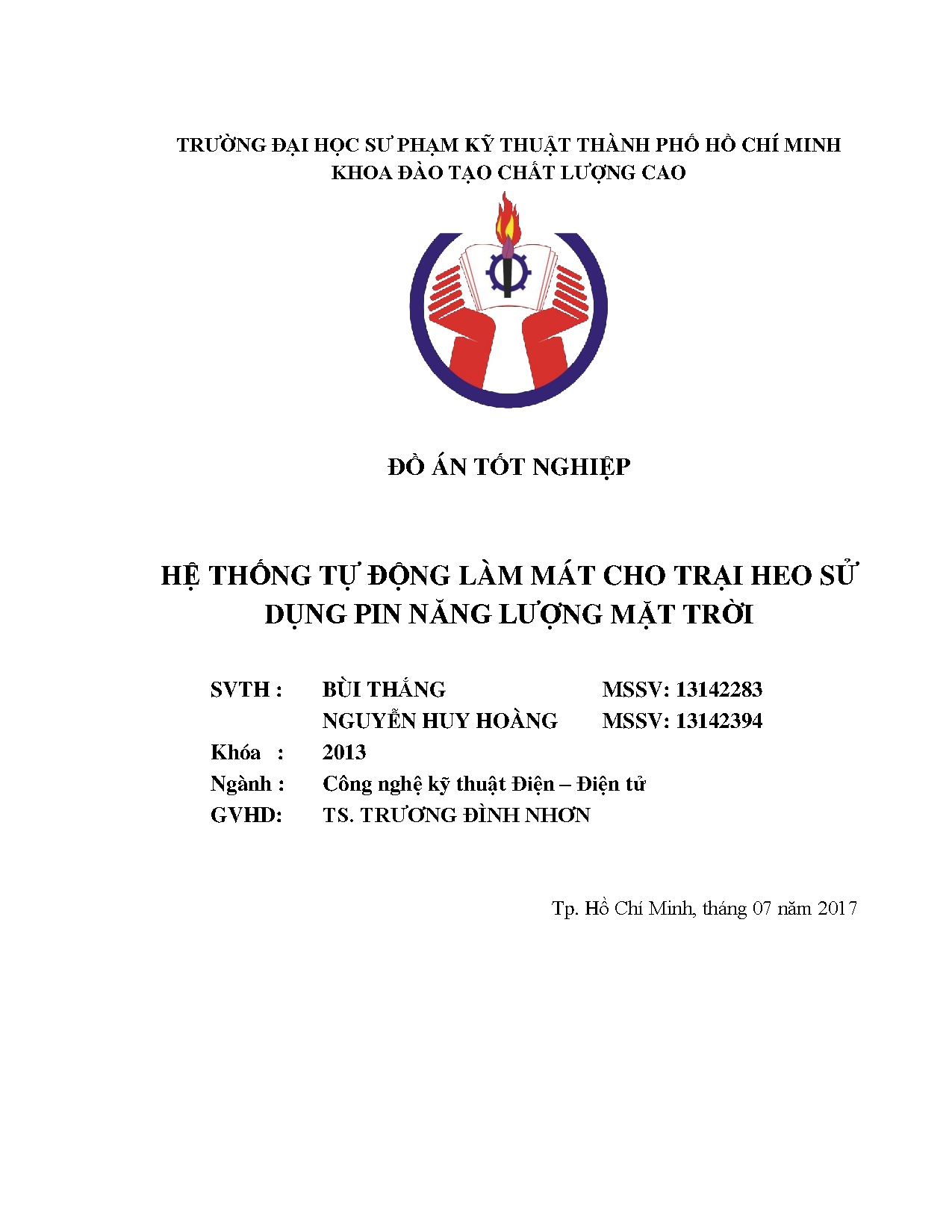 TRƯỜNG ĐẠI HỌC SƯ PHẠM KỸ THUẬT THÀNH PHỐ HỒ CHÍ MINH
KHOA ĐÀO TẠO CHẤT LƯỢNG CAO

ĐỒ ÁN TỐT NGHIỆP

HỆ THỐNG TỰ ĐỘNG LÀM MÁT CHO TRẠI HEO SỬ DỤNG PIN NĂNG LƯỢNG MẶT TRỜI

SVTH : BÙI THẮNG MSSV: 13142283
NGUYỄN HUY HOÀNG MSSV: 13142394
Khóa : 2013
Ngành : Công nghệ kỹ thuật Điện – Điện tử
GVHD: TS. TRƯƠNG ĐÌNH NHƠN

Tp. Hồ Chí Minh, tháng 07 năm 2017